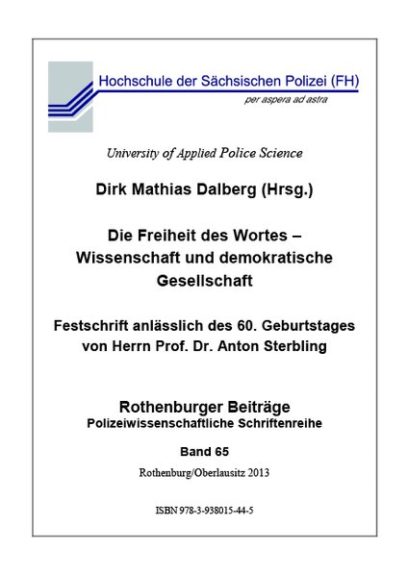 Hochschule der Sächsischen Polizei (FH)
per aspera ad astra

University of Applied Police Science

Dirk Mathias Dalberg (Hrsg.)

Die Freiheit des Wortes – Wissenschaft und demokratische Gesellschaft

Festschrift anlässlich des 60. Geburtstages von Herrn Prof. Dr. Anton Sterbling

Rothenburger Beiträge
Polizeiwissenschaftliche Schriftenreihe

Band 65

Rothenburg/Oberlausitz 2013

ISBN 978-3-938015-44-5